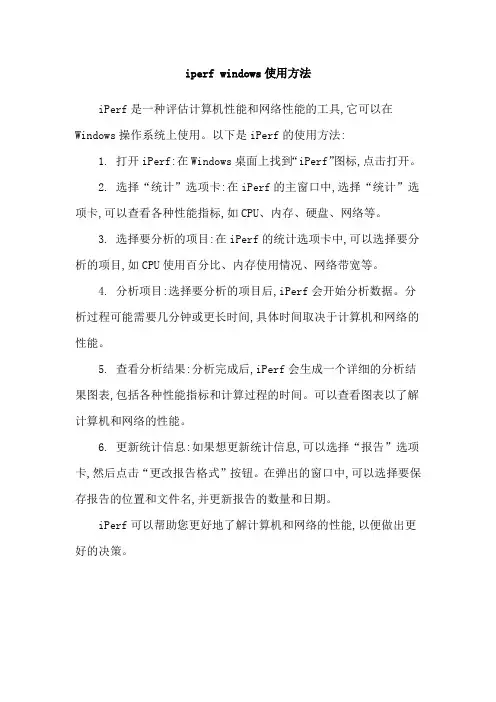 iperf windows 使用方法

iPerf 是一种评估计算机性能和网络性能的工具,它可以在 Windows 操作系统上使用。以下是 iPerf 的使用方法:

1. 打开 iPerf:在 Windows 桌面上找到“iPerf”图标,点击打开。

2. 选择“统计”选项卡:在 iPerf 的主窗口中,选择“统计”选项卡,可以查看各种性能指标,如 CPU、内存、硬盘、网络等。

3. 选择要分析的项目:在 iPerf 的统计选项卡中,可以选择要分析的项目,如 CPU 使用百分比、内存使用情况、网络带宽等。

4. 分析项目:选择要分析的项目后,iPerf 会开始分析数据。分析过程可能需要几分钟或更长时间,具体时间取决于计算机和网络的性能。

5. 查看分析结果:分析完成后,iPerf 会生成一个详细的分析结果图表,包括各种性能指标和计算过程的时间。可以查看图表以了解计算机和网络的性能。

6. 更新统计信息:如果想更新统计信息,可以选择“报告”选项卡,然后点击“更改报告格式”按钮。在弹出的窗口中,可以选择要保存报告的位置和文件名,并更新报告的数量和日期。

iPerf 可以帮助您更好地了解计算机和网络的性能,以便做出更好的决策。